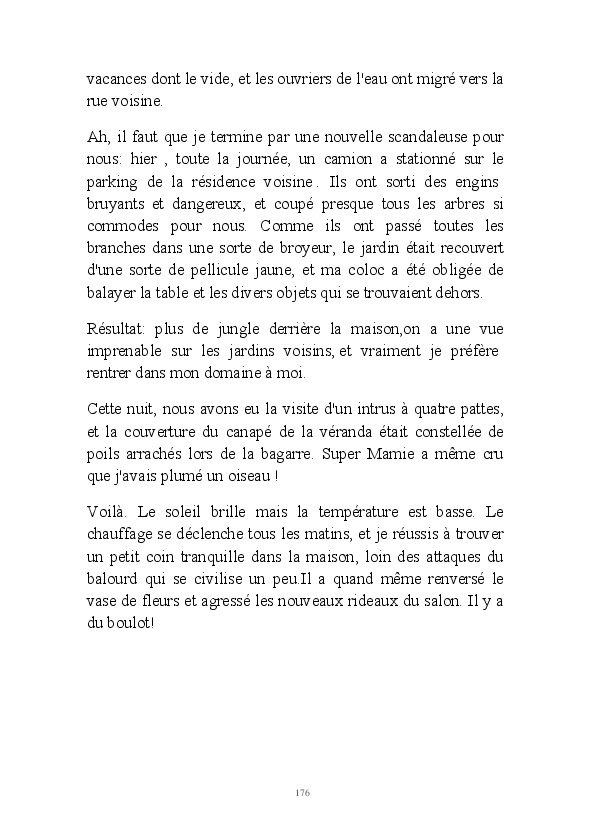 vacances dont le vide, et les ouvriers de l'eau ont migré vers la rue voisine.

Ah, il faut que je termine par une nouvelle scandaleuse pour nous: hier , toute la journée, un camion a stationné sur le parking de la résidence voisine . Ils ont sorti des engins bruyants et dangereux, et coupé presque tous les arbres si commodes pour nous. Comme ils ont passé toutes les branches dans une sorte de broyeur, le jardin était recouvert d'une sorte de pellicule jaune, et ma coloc a été obligée de balayer la table et les divers objets qui se trouvaient dehors.

Résultat: plus de jungle derrière la maison,on a une vue imprenable sur les jardins voisins, et vraiment je préfère rentrer dans mon domaine à moi.

Cette nuit, nous avons eu la visite d'un intrus à quatre pattes, et la couverture du canapé de la véranda était constellée de poils arrachés lors de la bagarre. Super Mamie a même cru que j'avais plumé un oiseau !

Voilà. Le soleil brille mais la température est basse. Le chauffage se déclenche tous les matins, et je réussis à trouver un petit coin tranquille dans la maison, loin des attaques du balourd qui se civilise un peu.Il a quand même renversé le vase de fleurs et agressé les nouveaux rideaux du salon. Il y a du boulot!

176